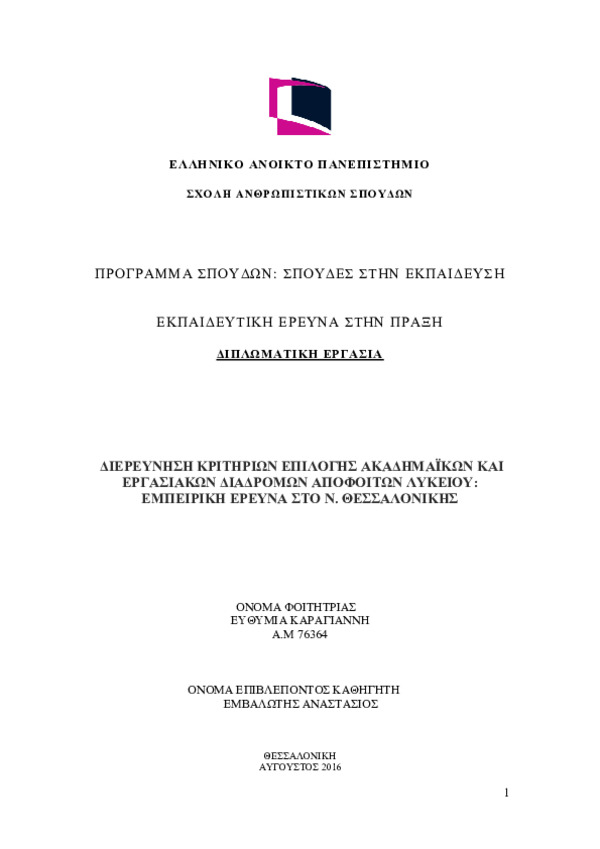 ΕΛΛΗΝΙΚΟ ΑΝΟΙΚΤΟ ΠΑΝΕΠΙΣΤΗΜΙΟ

ΣΧΟΛΗ ΑΝΘΡΩΠΙΣΤΙΚΩΝ ΣΠΟΥΔΩΝ

ΠΡΟΓΡΑΜΜΑ ΣΠΟΥΔΩΝ: ΣΠΟΥΔΕΣ ΣΤΗΝ ΕΚΠΑΙΔΕΥΣΗ

ΕΚΠΑΙΔΕΥΤΙΚΗ ΕΡΕΥΝΑ ΣΤΗΝ ΠΡΑΞΗ

ΔΙΠΛΩΜΑΤΙΚΗ ΕΡΓΑΣΙΑ

ΔΙΕΡΕΥΝΗΣΗ ΚΡΙΤΗΡΙΩΝ ΕΠΙΛΟΓΗΣ ΑΚΑΔΗΜΑΪΚΩΝ ΚΑΙ ΕΡΓΑΣΙΑΚΩΝ ΔΙΑΔΡΟΜΩΝ ΑΠΟΦΟΙΤΩΝ ΛΥΚΕΙΟΥ: ΕΜΠΕΙΡΙΚΗ ΕΡΕΥΝΑ ΣΤΟ Ν. ΘΕΣΣΑΛΟΝΙΚΗΣ

ΟΝΟΜΑ ΦΟΙΤΗΤΡΙΑΣ
ΕΥΘΥΜΙΑ ΚΑΡΑΓΙΑΝΝΗ
Α.Μ 76364

ΟΝΟΜΑ ΕΠΙΒΛΕΠΟΝΤΟΣ ΚΑΘΗΓΗΤΗ
ΕΜΒΑΛΩΤΗΣ ΑΝΑΣΤΑΣΙΟΣ

ΘΕΣΣΑΛΟΝΙΚΗ
ΑΥΓΟΥΣΤΟΣ 2016

1